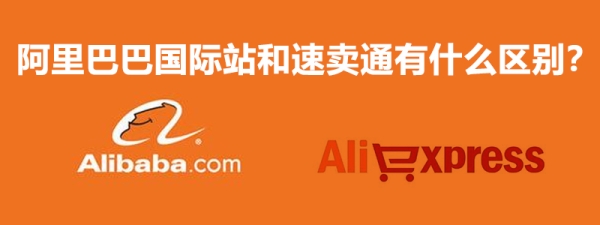 阿里巴巴国际站和速卖通有什么区别？

Alibaba.com

AliExpress